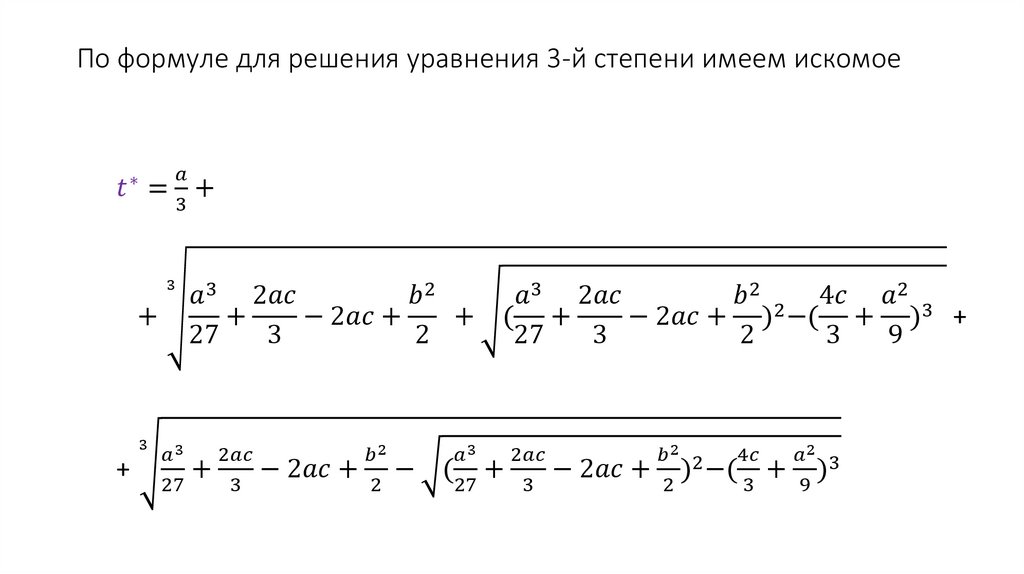 По формуле для решения уравнения 3-й степени имеем искомое

$t^* = \frac{a}{3} +$

$+ \sqrt[3]{\frac{a^3}{27} + \frac{2ac}{3} - 2ac + \frac{b^2}{2} + \sqrt{(\frac{a^3}{27} + \frac{2ac}{3} - 2ac + \frac{b^2}{2})^2 - (\frac{4c}{3} + \frac{a^2}{9})^3}} +$

$+ \sqrt[3]{\frac{a^3}{27} + \frac{2ac}{3} - 2ac + \frac{b^2}{2} - \sqrt{(\frac{a^3}{27} + \frac{2ac}{3} - 2ac + \frac{b^2}{2})^2 - (\frac{4c}{3} + \frac{a^2}{9})^3}}$